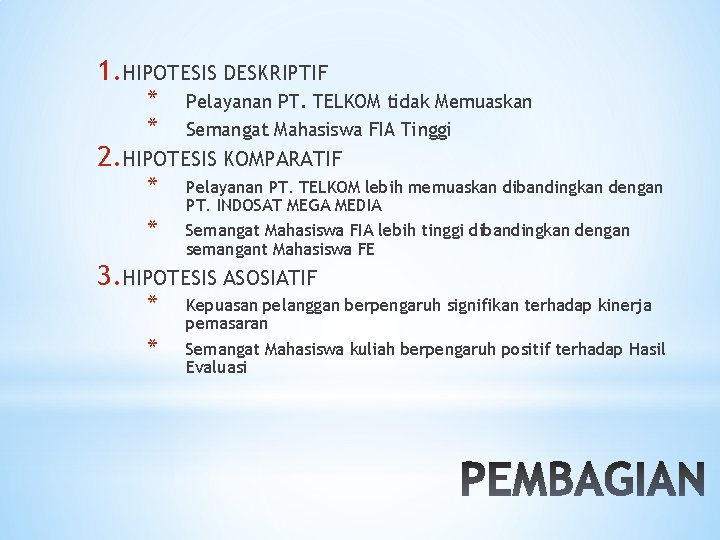 1. HIPOTESIS DESKRIPTIF

* Pelayanan PT. TELKOM tidak Memuaskan
* Semangat Mahasiswa FIA Tinggi

2. HIPOTESIS KOMPARATIF

* Pelayanan PT. TELKOM lebih memuaskan dibandingkan dengan PT. INDOSAT MEGA MEDIA
* Semangat Mahasiswa FIA lebih tinggi dibandingkan dengan semangant Mahasiswa FE

3. HIPOTESIS ASOSIATIF

* Kepuasan pelanggan berpengaruh signifikan terhadap kinerja pemasaran
* Semangat Mahasiswa kuliah berpengaruh positif terhadap Hasil Evaluasi

PEMBAGIAN